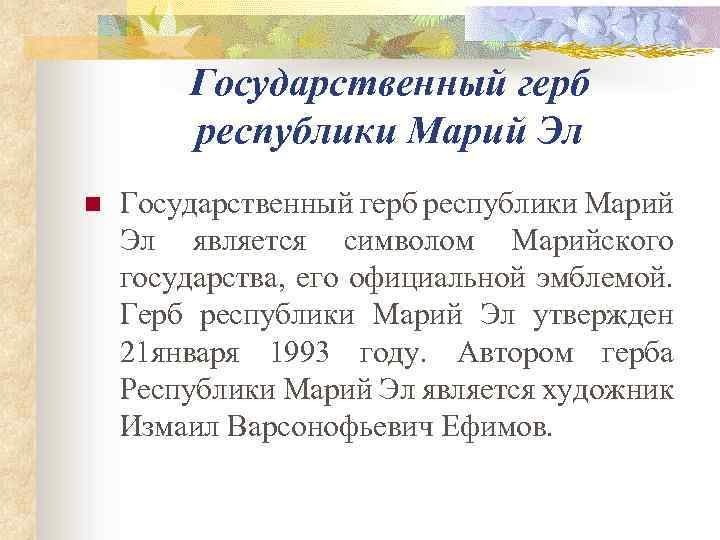 Государственный герб республики Марий Эл

Государственный герб республики Марий Эл является символом Марийского государства, его официальной эмблемой. Герб республики Марий Эл утвержден 21января 1993 году. Автором герба Республики Марий Эл является художник Измаил Варсонофьевич Ефимов.